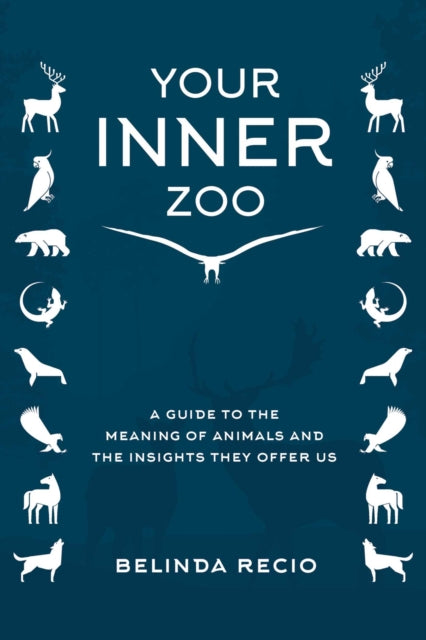 YOUR INNER ZOO

A GUIDE TO THE MEANING OF ANIMALS AND THE INSIGHTS THEY OFFER US

BELINDA RECIO